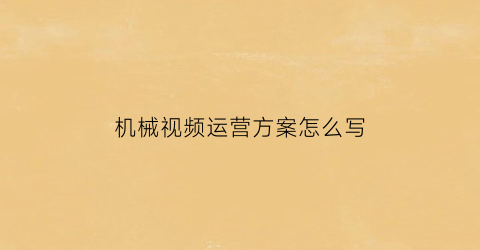 机械视频运营方案怎么写